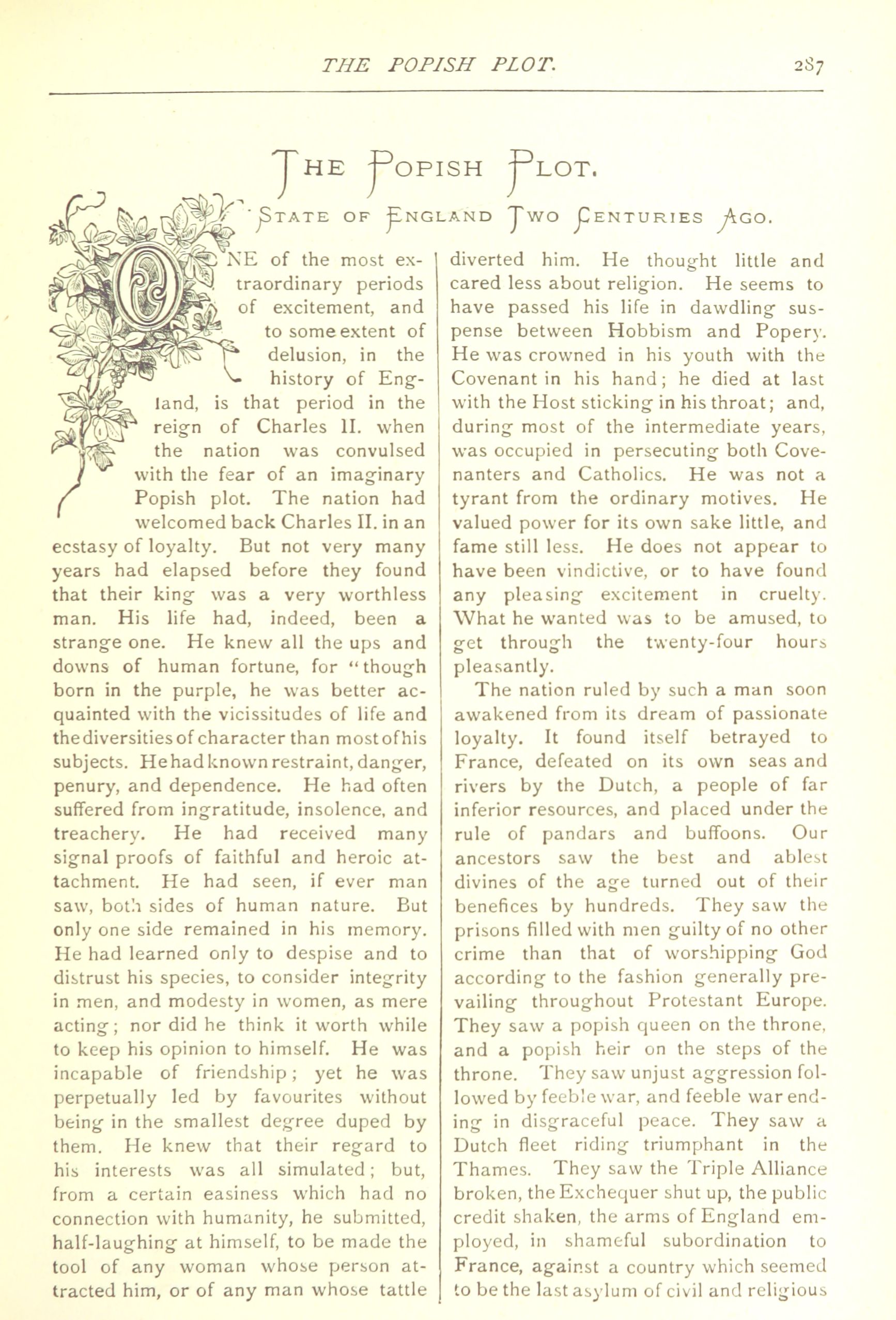 THE POPISH PLOT. 287

THE POPISH PLOT.

STATE OF ENGLAND TWO CENTURIES AGO.

ONE of the most extraordinary periods of excitement, and to some extent of delusion, in the history of England, is that period in the reign of Charles II. when the nation was convulsed with the fear of an imaginary Popish plot. The nation had welcomed back Charles II. in an ecstasy of loyalty. But not very many years had elapsed before they found that their king was a very worthless man. His life had, indeed, been a strange one. He knew all the ups and downs of human fortune, for "though born in the purple, he was better acquainted with the vicissitudes of life and the diversities of character than most of his subjects. He had known restraint, danger, penury, and dependence. He had often suffered from ingratitude, insolence, and treachery. He had received many signal proofs of faithful and heroic attachment. He had seen, if ever man saw, both sides of human nature. But only one side remained in his memory. He had learned only to despise and to distrust his species, to consider integrity in men, and modesty in women, as mere acting; nor did he think it worth while to keep his opinion to himself. He was incapable of friendship; yet he was perpetually led by favourites without being in the smallest degree duped by them. He knew that their regard to his interests was all simulated; but, from a certain easiness which had no connection with humanity, he submitted, half-laughing at himself, to be made the tool of any woman whose person attracted him, or of any man whose tattle diverted him. He thought little and cared less about religion. He seems to have passed his life in dawdling suspense between Hobbism and Popery. He was crowned in his youth with the Covenant in his hand; he died at last with the Host sticking in his throat; and, during most of the intermediate years, was occupied in persecuting both Covenanters and Catholics. He was not a tyrant from the ordinary motives. He valued power for its own sake little, and fame still less. He does not appear to have been vindictive, or to have found any pleasing excitement in cruelty. What he wanted was to be amused, to get through the twenty-four hours pleasantly.

The nation ruled by such a man soon awakened from its dream of passionate loyalty. It found itself betrayed to France, defeated on its own seas and rivers by the Dutch, a people of far inferior resources, and placed under the rule of pandars and buffoons. Our ancestors saw the best and ablest divines of the age turned out of their benefices by hundreds. They saw the prisons filled with men guilty of no other crime than that of worshipping God according to the fashion generally prevailing throughout Protestant Europe. They saw a popish queen on the throne, and a popish heir on the steps of the throne. They saw unjust aggression followed by feeble war, and feeble war ending in disgraceful peace. They saw a Dutch fleet riding triumphant in the Thames. They saw the Triple Alliance broken, the Exchequer shut up, the public credit shaken, the arms of England employed, in shameful subordination to France, against a country which seemed to be the last asylum of civil and religious